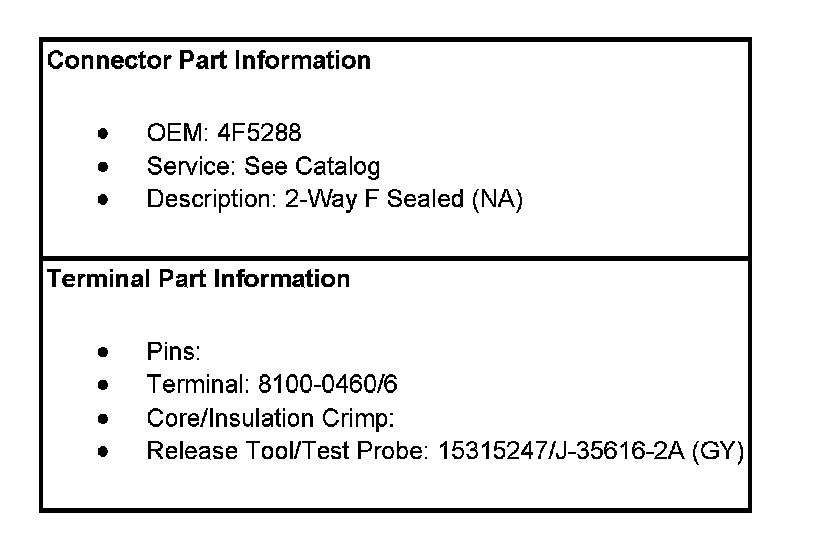 Connector Part Information

• OEM: 4F5288
• Service: See Catalog
• Description: 2-Way F Sealed (NA)

Terminal Part Information

• Pins:
• Terminal: 8100-0460/6
• Core/Insulation Crimp:
• Release Tool/Test Probe: 15315247/J-35616-2A (GY)